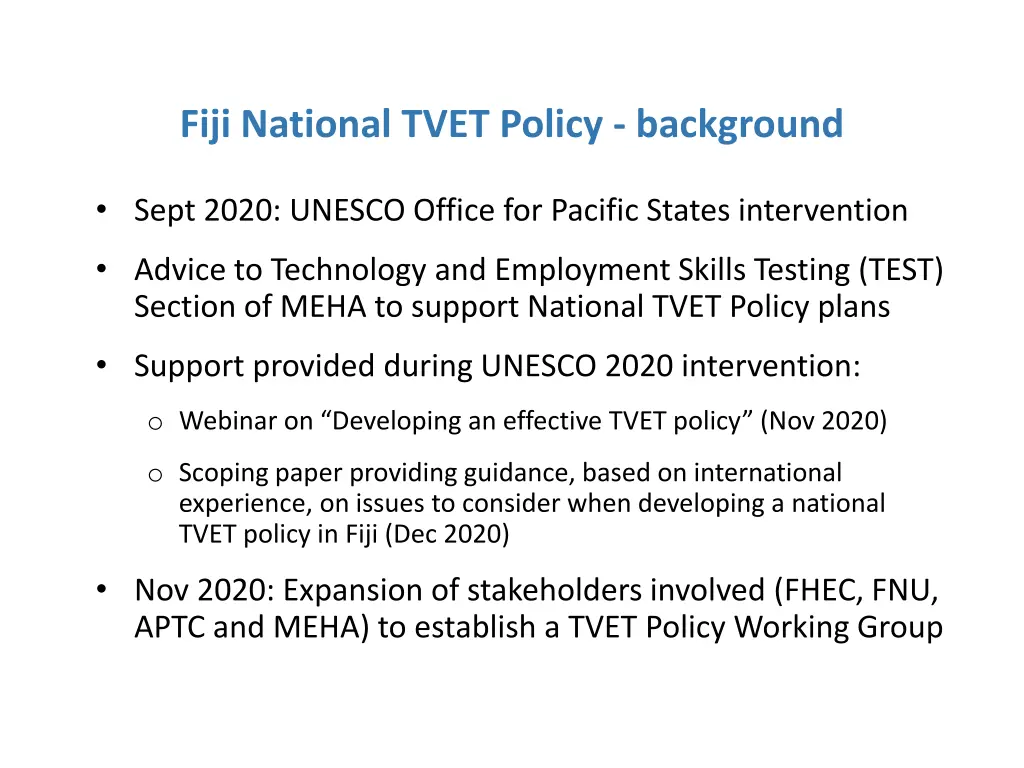 Fiji National TVET Policy - background

• Sept 2020: UNESCO Office for Pacific States intervention

• Advice to Technology and Employment Skills Testing (TEST) Section of MEHA to support National TVET Policy plans

• Support provided during UNESCO 2020 intervention:

o Webinar on “Developing an effective TVET policy” (Nov 2020)

o Scoping paper providing guidance, based on international experience, on issues to consider when developing a national TVET policy in Fiji (Dec 2020)

• Nov 2020: Expansion of stakeholders involved (FHEC, FNU, APTC and MEHA) to establish a TVET Policy Working Group